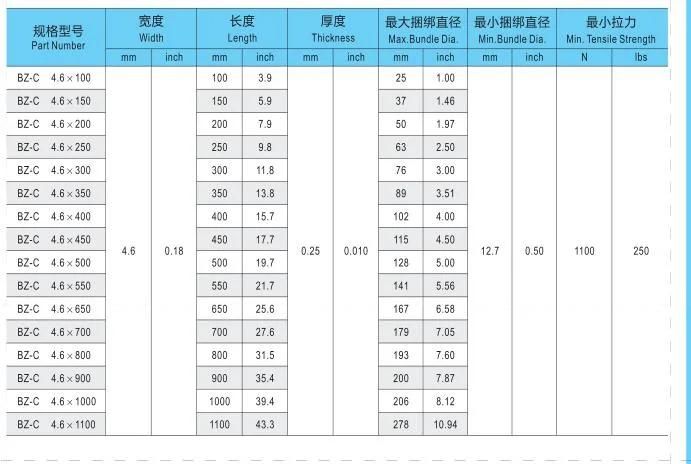 | 规格型号 Part Number | 宽度 Width mm | 宽度 Width inch | 长度 Length mm | 长度 Length inch | 厚度 Thickness mm | 厚度 Thickness inch | 最大捆绑直径 Max.Bundle Dia. mm | 最大捆绑直径 Max.Bundle Dia. inch | 最小捆绑直径 Min.Bundle Dia. mm | 最小捆绑直径 Min.Bundle Dia. inch | 最小拉力 Min. Tensile Strength N | 最小拉力 Min. Tensile Strength lbs |
|---|---|---|---|---|---|---|---|---|---|---|---|---|
| BZ-C 4.6×100 | 4.6 | 0.18 | 100 | 3.9 | 0.25 | 0.010 | 25 | 1.00 | 12.7 | 0.50 | 1100 | 250 |
| BZ-C 4.6×150 | | | 150 | 5.9 | | | 37 | 1.46 | | | | |
| BZ-C 4.6×200 | | | 200 | 7.9 | | | 50 | 1.97 | | | | |
| BZ-C 4.6×250 | | | 250 | 9.8 | | | 63 | 2.50 | | | | |
| BZ-C 4.6×300 | | | 300 | 11.8 | | | 76 | 3.00 | | | | |
| BZ-C 4.6×350 | | | 350 | 13.8 | | | 89 | 3.51 | | | | |
| BZ-C 4.6×400 | | | 400 | 15.7 | | | 102 | 4.00 | | | | |
| BZ-C 4.6×450 | | | 450 | 17.7 | | | 115 | 4.50 | | | | |
| BZ-C 4.6×500 | | | 500 | 19.7 | | | 128 | 5.00 | | | | |
| BZ-C 4.6×550 | | | 550 | 21.7 | | | 141 | 5.56 | | | | |
| BZ-C 4.6×650 | | | 650 | 25.6 | | | 167 | 6.58 | | | | |
| BZ-C 4.6×700 | | | 700 | 27.6 | | | 179 | 7.05 | | | | |
| BZ-C 4.6×800 | | | 800 | 31.5 | | | 193 | 7.60 | | | | |
| BZ-C 4.6×900 | | | 900 | 35.4 | | | 200 | 7.87 | | | | |
| BZ-C 4.6×1000 | | | 1000 | 39.4 | | | 206 | 8.12 | | | | |
| BZ-C 4.6×1100 | | | 1100 | 43.3 | | | 278 | 10.94 | | | | |